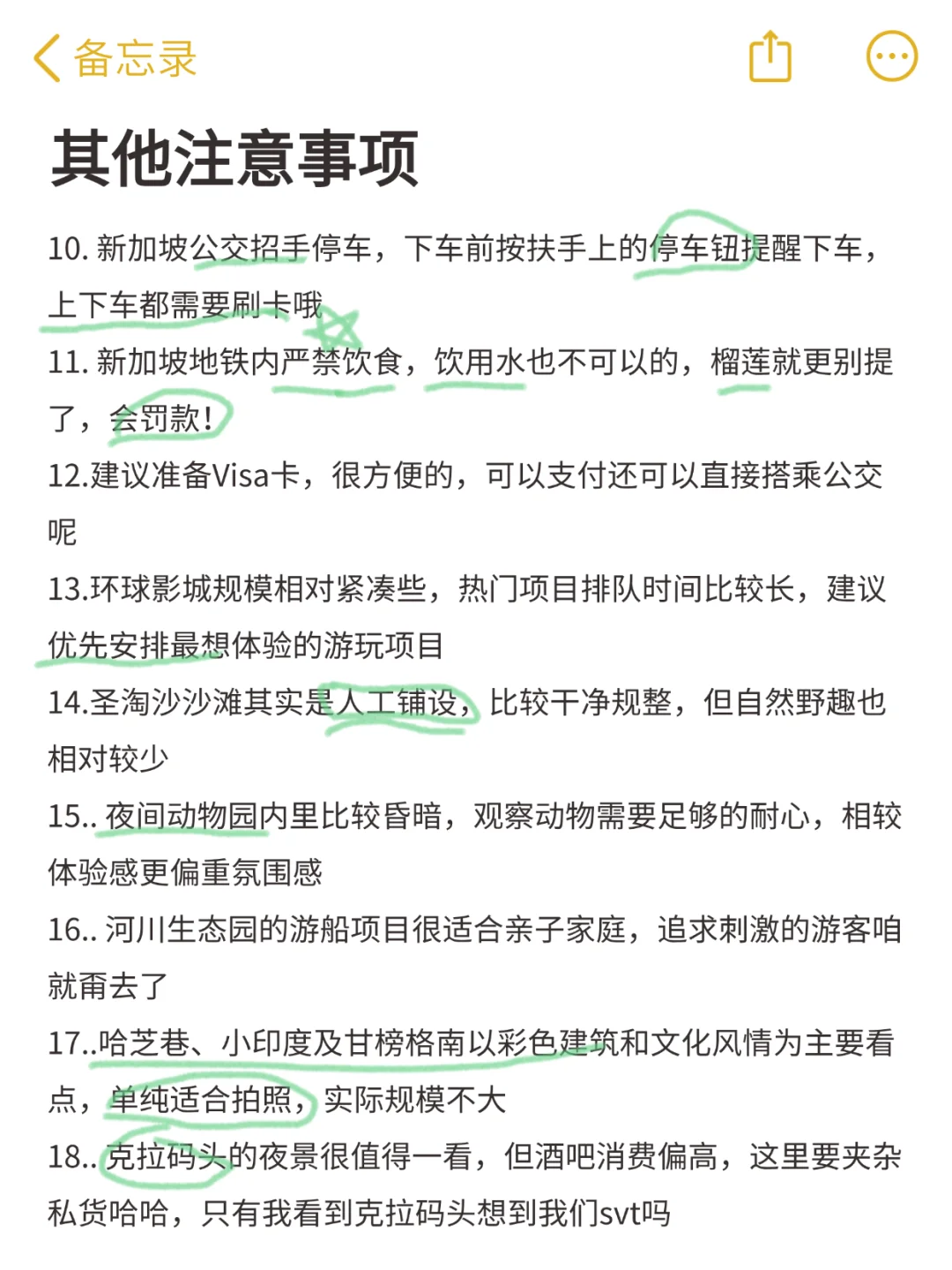 备忘录

其他注意事项

10. 新加坡公交招手停车，下车前按扶手上的停车钮提醒下车，上下车都需要刷卡哦

11. 新加坡地铁内严禁饮食，饮用水也不可以的，榴莲就更别提了，会罚款！

12.建议准备Visa卡，很方便的，可以支付还可以直接搭乘公交呢

13.环球影城规模相对紧凑些，热门项目排队时间比较长，建议优先安排最想体验的游玩项目

14.圣淘沙沙滩其实是人工铺设，比较干净规整，但自然野趣也相对较少

15.. 夜间动物园内里比较昏暗，观察动物需要足够的耐心，相较体验感更偏重氛围感

16.. 河川生态园的游船项目很适合亲子家庭，追求刺激的游客咱就甭去了

17..哈芝巷、小印度及甘榜格南以彩色建筑和文化风情为主要看点，单纯适合拍照，实际规模不大

18.. 克拉码头的夜景很值得一看，但酒吧消费偏高，这里要夹杂私货哈哈，只有我看到克拉码头想到我们svt吗